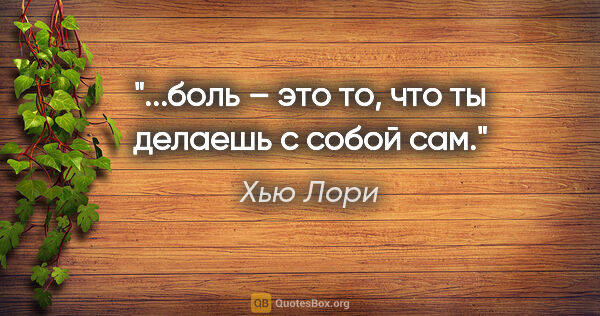 "...боль – это то, что ты делаешь с собой сам."

Хью Лори

QB QuotesBox.org